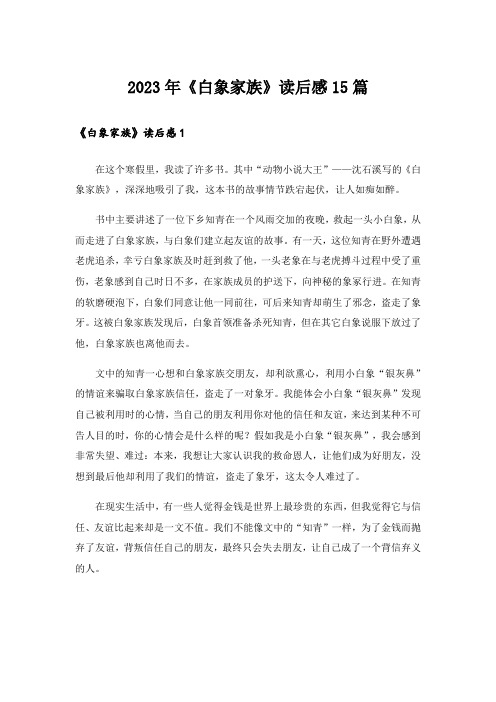 2023年《白象家族》读后感15篇

《白象家族》读后感1

在这个寒假里，我读了许多书。其中“动物小说大王”——沈石溪写的《白象家族》，深深地吸引了我，这本书的故事情节跌宕起伏，让人如痴如醉。

书中主要讲述了一位下乡知青在一个风雨交加的夜晚，救起一头小白象，从而走进了白象家族，与白象们建立起友谊的故事。有一天，这位知青在野外遭遇老虎追杀，幸亏白象家族及时赶到救了他，一头老象在与老虎搏斗过程中受了重伤，老象感到自己时日不多，在家族成员的护送下，向神秘的象冢行进。在知青的软磨硬泡下，白象们同意让他一同前往，可后来知青却萌生了邪念，盗走了象牙。这被白象家族发现后，白象首领准备杀死知青，但在其它白象说服下放过了他，白象家族也离他而去。

文中的知青一心想和白象家族交朋友，却利欲熏心，利用小白象“银灰鼻”的情谊来骗取白象家族信任，盗走了一对象牙。我能体会小白象“银灰鼻”发现自己被利用时的心情，当自己的朋友利用你对他的信任和友谊，来达到某种不可告人目的时，你的心情会是什么样的呢？假如我是小白象“银灰鼻”，我会感到非常失望、难过：本来，我想让大家认识我的救命恩人，让他们成为好朋友，没想到最后他却利用了我们的情谊，盗走了象牙，这太令人难过了。

在现实生活中，有一些人觉得金钱是世界上最珍贵的东西，但我觉得它与信任、友谊比起来却是一文不值。我们不能像文中的“知青”一样，为了金钱而抛弃了友谊，背叛信任自己的朋友，最终只会失去朋友，让自己成了一个背信弃义的人。